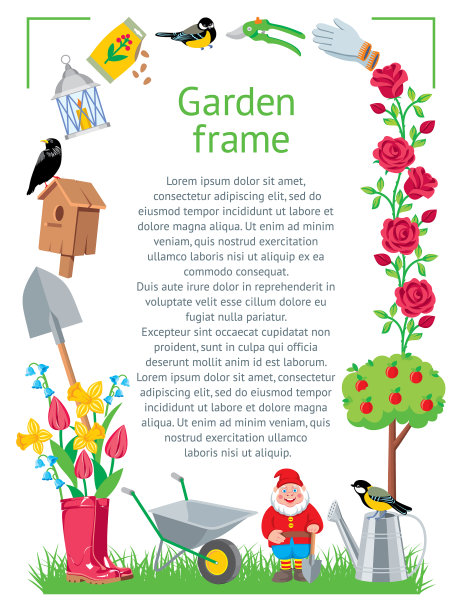 Garden
frame

Lorem ipsum dolor sit amet, consectetur adipiscing elit, sed do eiusmod tempor incididunt ut labore et dolore magna aliqua. Ut enim ad minim veniam, quis nostrud exercitation ullamco laboris nisi ut aliquip ex ea commodo consequat.
Duis aute irure dolor in reprehenderit in voluptate velit esse cillum dolore eu fugiat nulla pariatur.
Excepteur sint occaecat cupidatat non proident, sunt in culpa qui officia deserunt mollit anim id est laborum.
Lorem ipsum dolor sit amet, consectetur adipiscing elit, sed do eiusmod tempor incididunt ut labore et dolore magna aliqua. Ut enim ad minim veniam, quis nostrud exercitation ullamco laboris nisi ut aliquip.